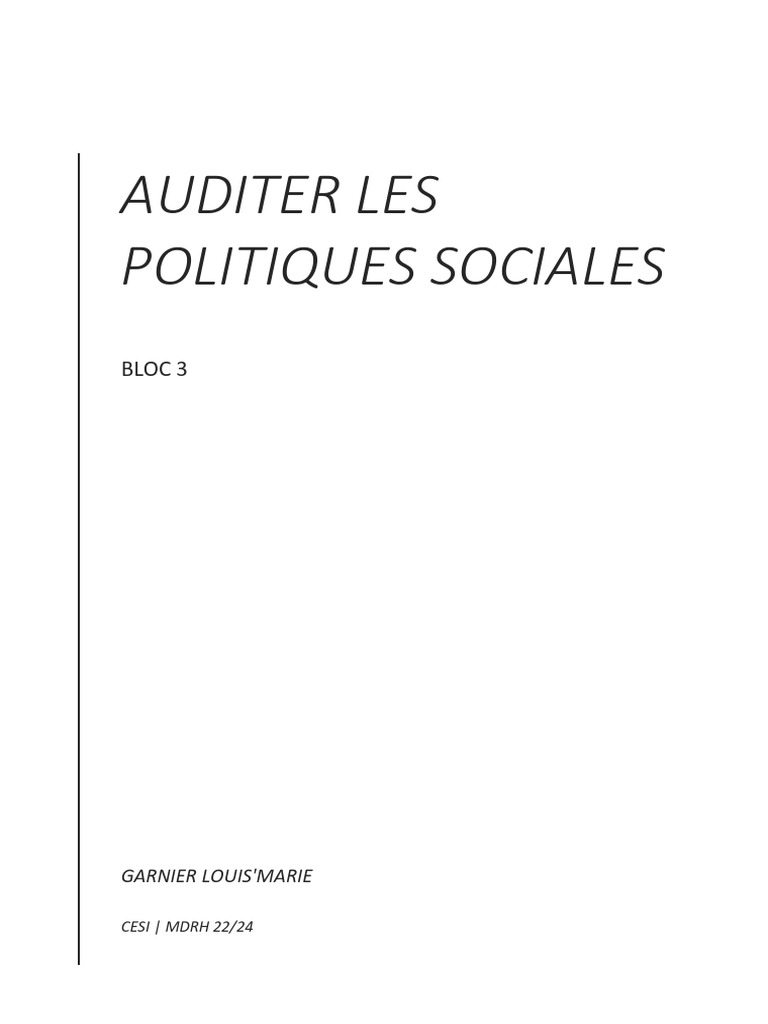 AUDITER LES POLITIQUES SOCIALES

BLOC 3

GARNIER LOUIS'MARIE

CESI | MDRH 22/24